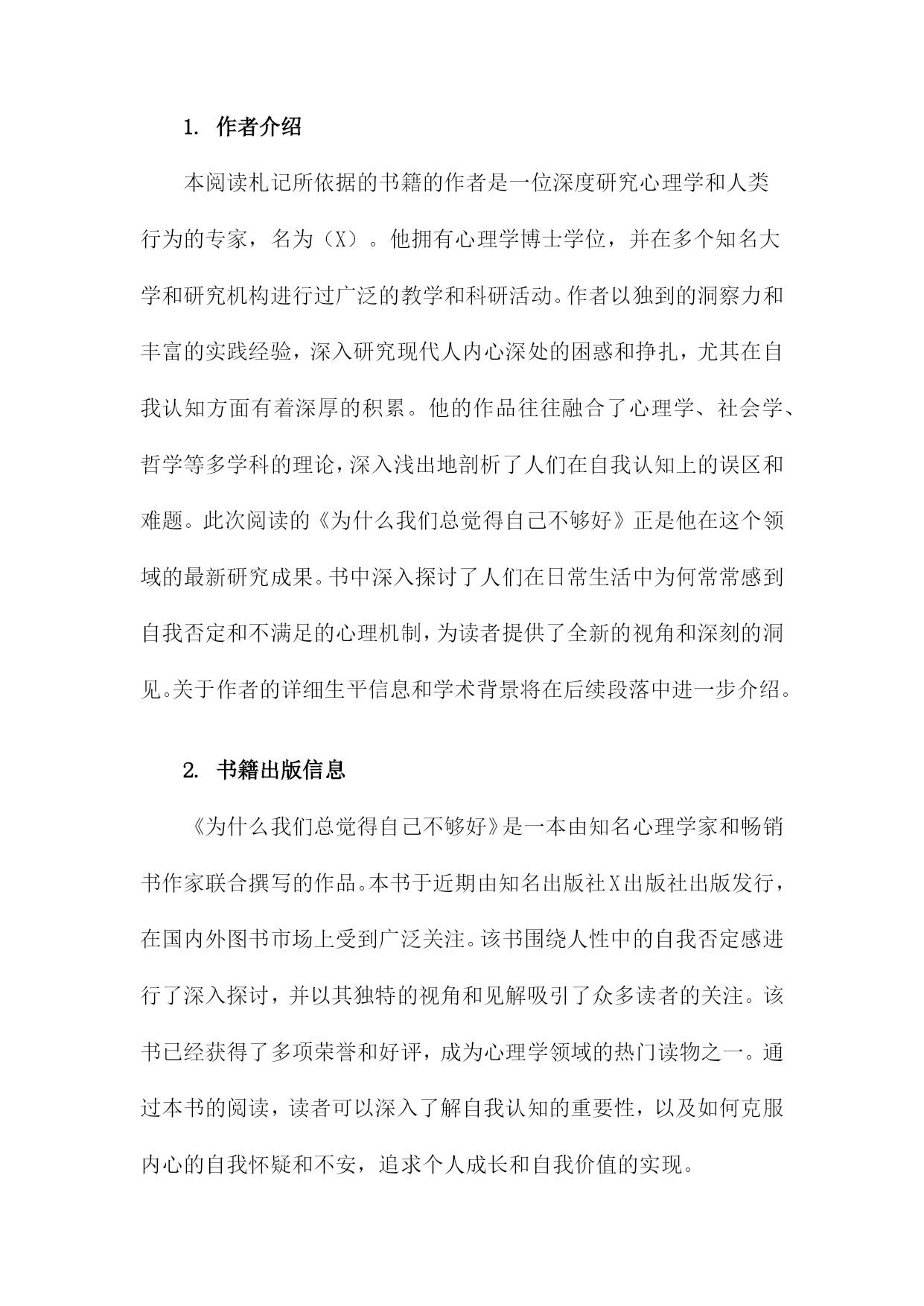 1. 作者介绍

本阅读札记所依据的书籍的作者是一位深度研究心理学和人类行为的专家，名为（X）。他拥有心理学博士学位，并在多个知名大学和研究机构进行过广泛的教学和科研活动。作者以独到的洞察力和丰富的实践经验，深入研究现代人内心深处的困惑和挣扎，尤其在自我认知方面有着深厚的积累。他的作品往往融合了心理学、社会学、哲学等多学科的理论，深入浅出地剖析了人们在自我认知上的误区和难题。此次阅读的《为什么我们总觉得自己不够好》正是他在这个领域的最新研究成果。书中深入探讨了人们在日常生活中为何常常感到自我否定和不满足的心理机制，为读者提供了全新的视角和深刻的洞见。关于作者的详细生平信息和学术背景将在后续段落中进一步介绍。

2. 书籍出版信息

《为什么我们总觉得自己不够好》是一本由知名心理学家和畅销书作家联合撰写的作品。本书于近期由知名出版社X出版社出版发行，在国内外图书市场上受到广泛关注。该书围绕人性中的自我否定感进行了深入探讨，并以其独特的视角和见解吸引了众多读者的关注。该书已经获得了多项荣誉和好评，成为心理学领域的热门读物之一。通过本书的阅读，读者可以深入了解自我认知的重要性，以及如何克服内心的自我怀疑和不安，追求个人成长和自我价值的实现。